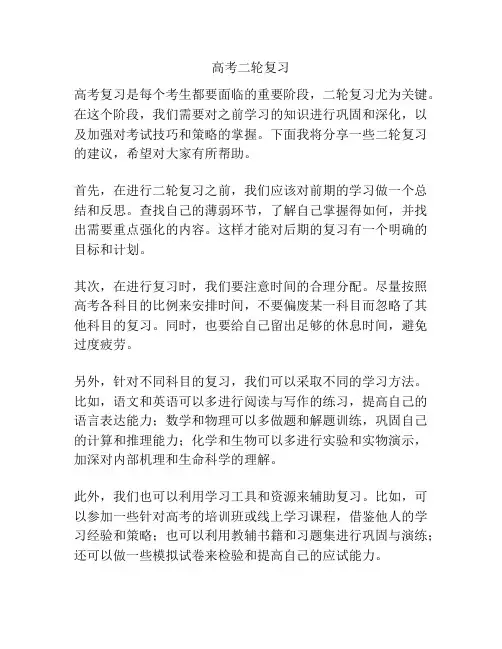 高考二轮复习

高考复习是每个考生都要面临的重要阶段，二轮复习尤为关键。在这个阶段，我们需要对之前学习的知识进行巩固和深化，以及加强对考试技巧和策略的掌握。下面我将分享一些二轮复习的建议，希望对大家有所帮助。

首先，在进行二轮复习之前，我们应该对前期的学习做一个总结和反思。查找自己的薄弱环节，了解自己掌握得如何，并找出需要重点强化的内容。这样才能对后期的复习有一个明确的目标和计划。

其次，在进行复习时，我们要注意时间的合理分配。尽量按照高考各科目的比例来安排时间，不要偏废某一科目而忽略了其他科目的复习。同时，也要给自己留出足够的休息时间，避免过度疲劳。

另外，针对不同科目的复习，我们可以采取不同的学习方法。比如，语文和英语可以多进行阅读与写作的练习，提高自己的语言表达能力；数学和物理可以多做题和解题训练，巩固自己的计算和推理能力；化学和生物可以多进行实验和实物演示，加深对内部机理和生命科学的理解。

此外，我们也可以利用学习工具和资源来辅助复习。比如，可以参加一些针对高考的培训班或线上学习课程，借鉴他人的学习经验和策略；也可以利用教辅书籍和习题集进行巩固与演练；还可以做一些模拟试卷来检验和提高自己的应试能力。